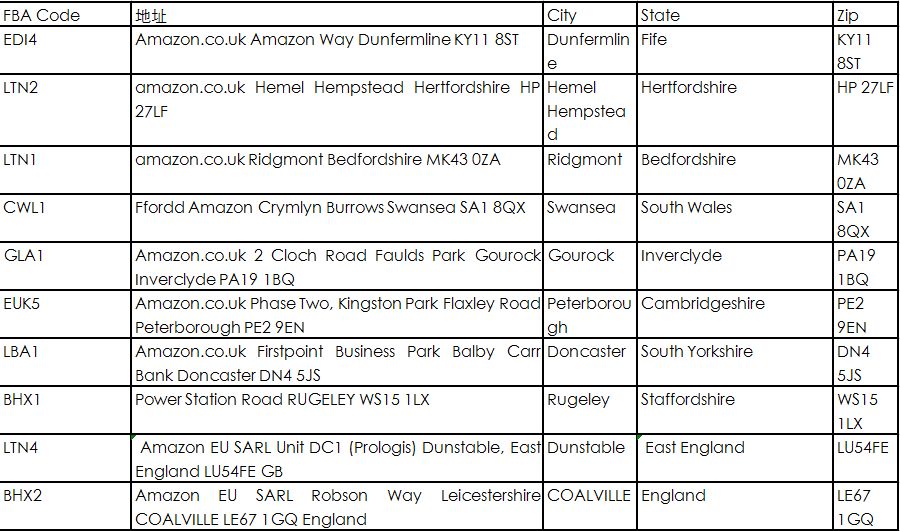 | FBA Code | 地址 | City | State | Zip |
|---|---|---|---|---|
| EDI4 | Amazon.co.uk Amazon Way Dunfermline KY11 8ST | Dunfermline | Fife | KY11 8ST |
| LTN2 | amazon.co.uk Hemel Hempstead Hertfordshire HP 27LF | Hemel Hempstead | Hertfordshire | HP 27LF |
| LTN1 | amazon.co.uk Ridgmont Bedfordshire MK43 0ZA | Ridgmont | Bedfordshire | MK43 0ZA |
| CWL1 | Ffordd Amazon Crymlyn Burrows Swansea SA1 8QX | Swansea | South Wales | SA1 8QX |
| GLA1 | Amazon.co.uk 2 Cloch Road Faulds Park Gourock Inverclyde PA19 1BQ | Gourock | Inverclyde | PA19 1BQ |
| EUK5 | Amazon.co.uk Phase Two, Kingston Park Flaxley Road Peterborough PE2 9EN | Peterborough | Cambridgeshire | PE2 9EN |
| LBA1 | Amazon.co.uk Firstpoint Business Park Balby Carr Bank Doncaster DN4 5JS | Doncaster | South Yorkshire | DN4 5JS |
| BHX1 | Power Station Road RUGELEY WS15 1LX | Rugeley | Staffordshire | WS15 1LX |
| LTN4 | Amazon EU SARL Unit DC1 (Prologis) Dunstable, East England LU54FE GB | Dunstable | East England | LU54FE |
| BHX2 | Amazon EU SARL Robson Way Leicestershire COALVILLE LE67 1GQ England | COALVILLE | England | LE67 1GQ |